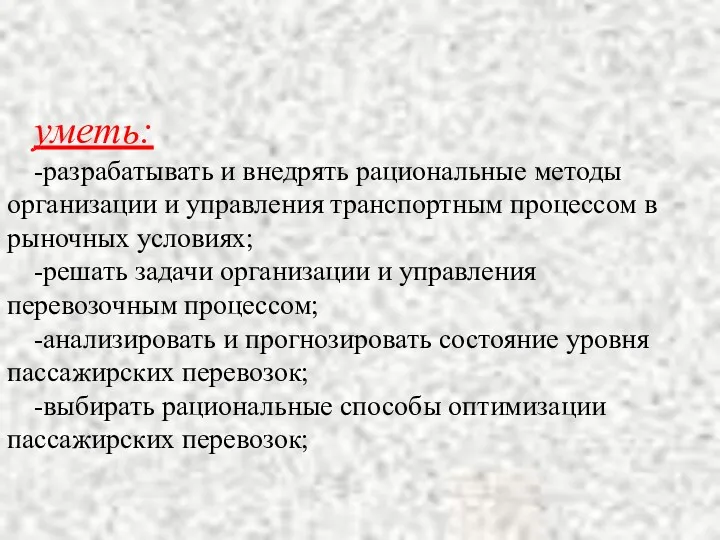 уметь:

-разрабатывать и внедрять рациональные методы организации и управления транспортным процессом в рыночных условиях;

-решать задачи организации и управления перевозочным процессом;

-анализировать и прогнозировать состояние уровня пассажирских перевозок;

-выбирать рациональные способы оптимизации пассажирских перевозок;